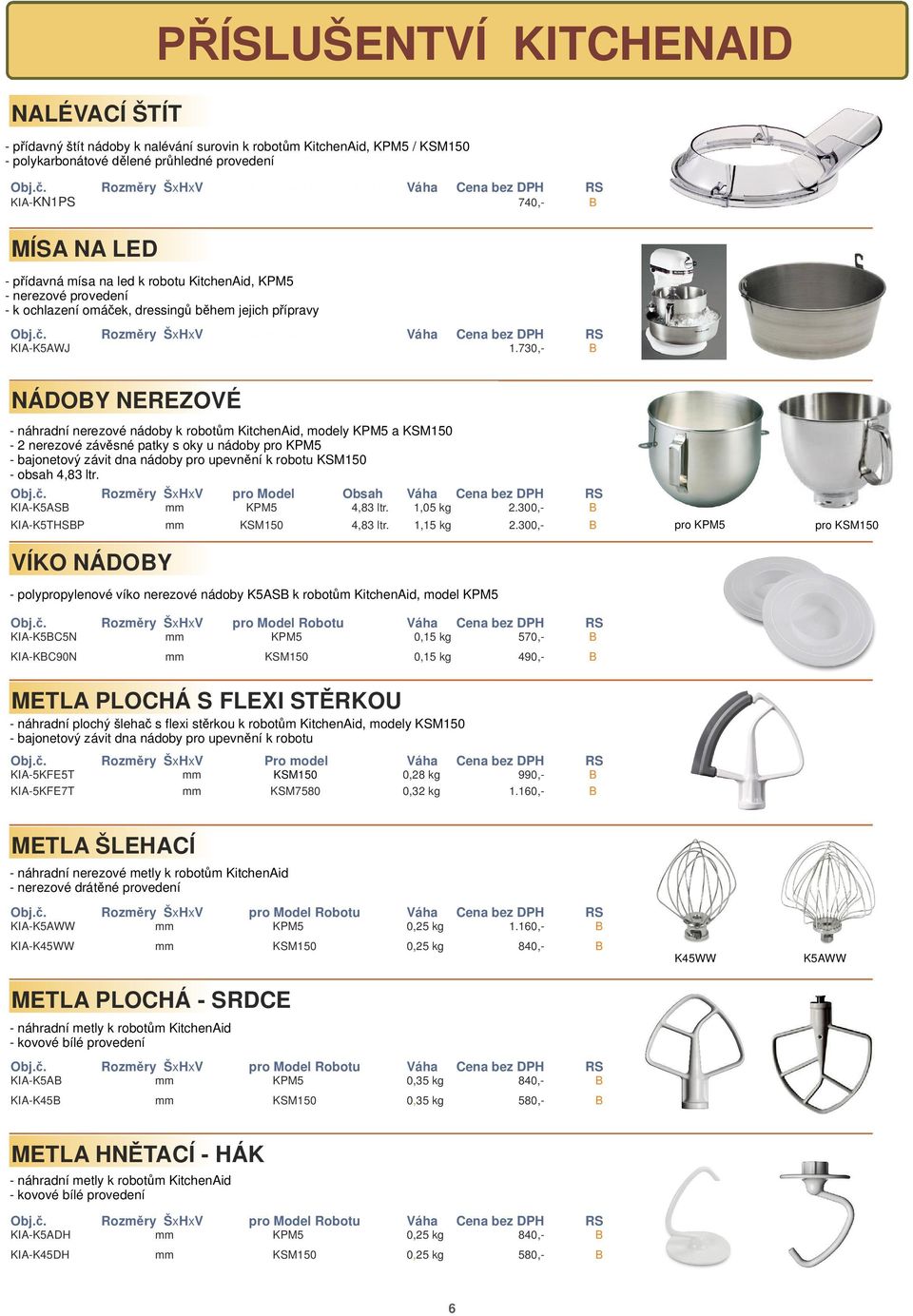 PŘÍSLUŠENTVÍ KITCHENAID

NALÉVACÍ ŠTÍT

- přídavný štít nádoby k nalévání surovin k robotům KitchenAid, KPM5 / KSM150
- polykarbonátové dělené průhledné provedení

| Obj.č. | Rozměry ŠxHxV | Váha | Cena bez DPH | RS |
|---|---|---|---|---|
| KIA-KN1PS | | | 740,- | B |

MÍSA NA LED

- přídavná mísa na led k robotu KitchenAid, KPM5
- nerezové provedení
- k ochlazení omáček, dressingů během jejich přípravy

| Obj.č. | Rozměry ŠxHxV | Váha | Cena bez DPH | RS |
|---|---|---|---|---|
| KIA-K5AWJ | | | 1.730,- | B |

NÁDOBY NEREZOVÉ

- náhradní nerezové nádoby k robotům KitchenAid, modely KPM5 a KSM150
- 2 nerezové závěsné patky s oky u nádoby pro KPM5
- bajonetový závit dna nádoby pro upevnění k robotu KSM150
- obsah 4,83 ltr.

| Obj.č. | Rozměry ŠxHxV | pro Model | Obsah | Váha | Cena bez DPH | RS |
|---|---|---|---|---|---|---|
| KIA-K5ASB | mm | KPM5 | 4,83 ltr. | 1,05 kg | 2.300,- | B |
| KIA-K5THSBP | mm | KSM150 | 4,83 ltr. | 1,15 kg | 2.300,- | B |

pro KPM5 pro KSM150

VÍKO NÁDOBY

- polypropylenové víko nerezové nádoby K5ASB k robotům KitchenAid, model KPM5

| Obj.č. | Rozměry ŠxHxV | pro Model Robotu | Váha | Cena bez DPH | RS |
|---|---|---|---|---|---|
| KIA-K5BC5N | mm | KPM5 | 0,15 kg | 570,- | B |
| KIA-KBC90N | mm | KSM150 | 0,15 kg | 490,- | B |

METLA PLOCHÁ S FLEXI STĚRKOU

- náhradní plochý šlehač s flexi stěrkou k robotům KitchenAid, modely KSM150
- bajonetový závit dna nádoby pro upevnění k robotu

| Obj.č. | Rozměry ŠxHxV | Pro model | Váha | Cena bez DPH | RS |
|---|---|---|---|---|---|
| KIA-5KFE5T | mm | KSM150 | 0,28 kg | 990,- | B |
| KIA-5KFE7T | mm | KSM7580 | 0,32 kg | 1.160,- | B |

METLA ŠLEHACÍ

- náhradní nerezové metly k robotům KitchenAid
- nerezové drátěné provedení

| Obj.č. | Rozměry ŠxHxV | pro Model Robotu | Váha | Cena bez DPH | RS |
|---|---|---|---|---|---|
| KIA-K5AWW | mm | KPM5 | 0,25 kg | 1.160,- | B |
| KIA-K45WW | mm | KSM150 | 0,25 kg | 840,- | B |

K45WW K5AWW

METLA PLOCHÁ - SRDCE

- náhradní metly k robotům KitchenAid
- kovové bílé provedení

| Obj.č. | Rozměry ŠxHxV | pro Model Robotu | Váha | Cena bez DPH | RS |
|---|---|---|---|---|---|
| KIA-K5AB | mm | KPM5 | 0,35 kg | 840,- | B |
| KIA-K45B | mm | KSM150 | 0.35 kg | 580,- | B |

METLA HNĚTACÍ - HÁK

- náhradní metly k robotům KitchenAid
- kovové bílé provedení

| Obj.č. | Rozměry ŠxHxV | pro Model Robotu | Váha | Cena bez DPH | RS |
|---|---|---|---|---|---|
| KIA-K5ADH | mm | KPM5 | 0,25 kg | 840,- | B |
| KIA-K45DH | mm | KSM150 | 0.25 kg | 580,- | B |

6